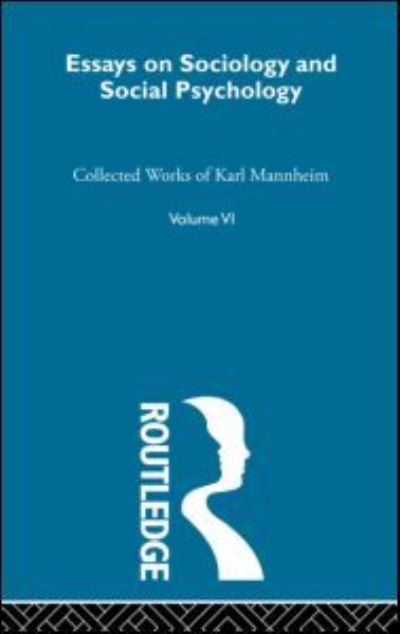 Essays on Sociology and Social Psychology

Collected Works of Karl Mannheim

Volume VI

ROUTLEDGE